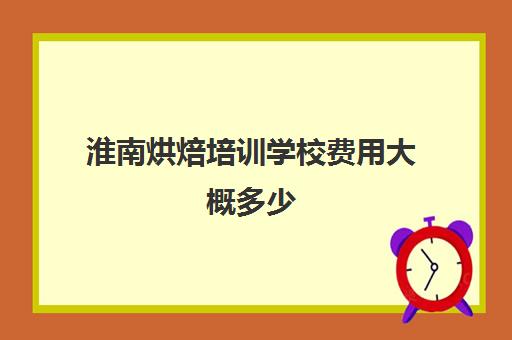 淮南烘焙培训学校费用大概多少